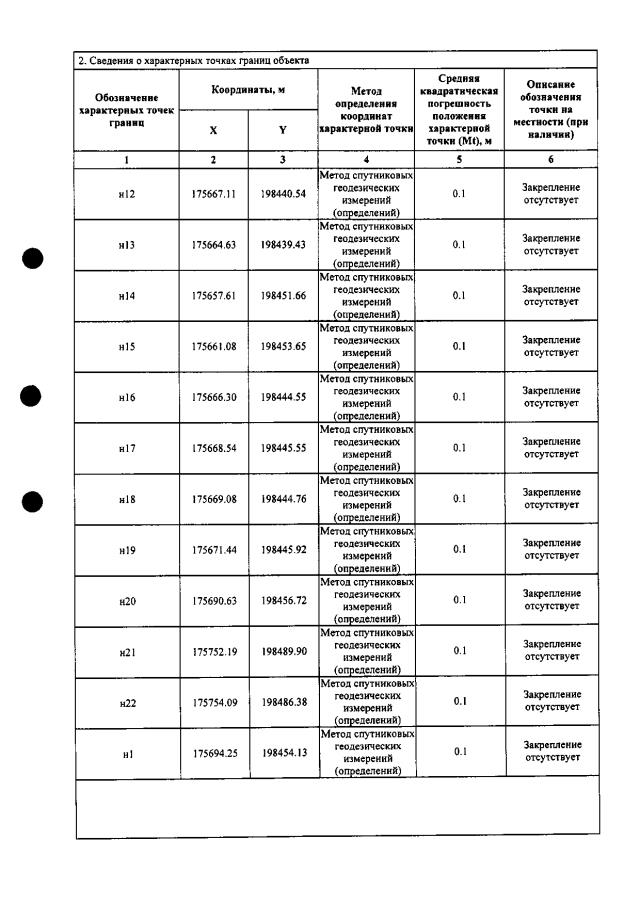 2. Сведения о характерных точках границ объекта

| Обозначение характерных точек границ | Координаты, м | | Метод определения координат характерной точки | Средняя квадратическая погрешность положения характерной точки (Mt), м | Описание обозначения точки на местности (при наличии) |
|---|---|---|---|---|---|
| | X | Y | | | |
| 1 | 2 | 3 | 4 | 5 | 6 |
| н12 | 175667.11 | 198440.54 | Метод спутниковых геодезических измерений (определений) | 0.1 | Закрепление отсутствует |
| н13 | 175664.63 | 198439.43 | Метод спутниковых геодезических измерений (определений) | 0.1 | Закрепление отсутствует |
| н14 | 175657.61 | 198451.66 | Метод спутниковых геодезических измерений (определений) | 0.1 | Закрепление отсутствует |
| н15 | 175661.08 | 198453.65 | Метод спутниковых геодезических измерений (определений) | 0.1 | Закрепление отсутствует |
| н16 | 175666.30 | 198444.55 | Метод спутниковых геодезических измерений (определений) | 0.1 | Закрепление отсутствует |
| н17 | 175668.54 | 198445.55 | Метод спутниковых геодезических измерений (определений) | 0.1 | Закрепление отсутствует |
| н18 | 175669.08 | 198444.76 | Метод спутниковых геодезических измерений (определений) | 0.1 | Закрепление отсутствует |
| н19 | 175671.44 | 198445.92 | Метод спутниковых геодезических измерений (определений) | 0.1 | Закрепление отсутствует |
| н20 | 175690.63 | 198456.72 | Метод спутниковых геодезических измерений (определений) | 0.1 | Закрепление отсутствует |
| н21 | 175752.19 | 198489.90 | Метод спутниковых геодезических измерений (определений) | 0.1 | Закрепление отсутствует |
| н22 | 175754.09 | 198486.38 | Метод спутниковых геодезических измерений (определений) | 0.1 | Закрепление отсутствует |
| н1 | 175694.25 | 198454.13 | Метод спутниковых геодезических измерений (определений) | 0.1 | Закрепление отсутствует |